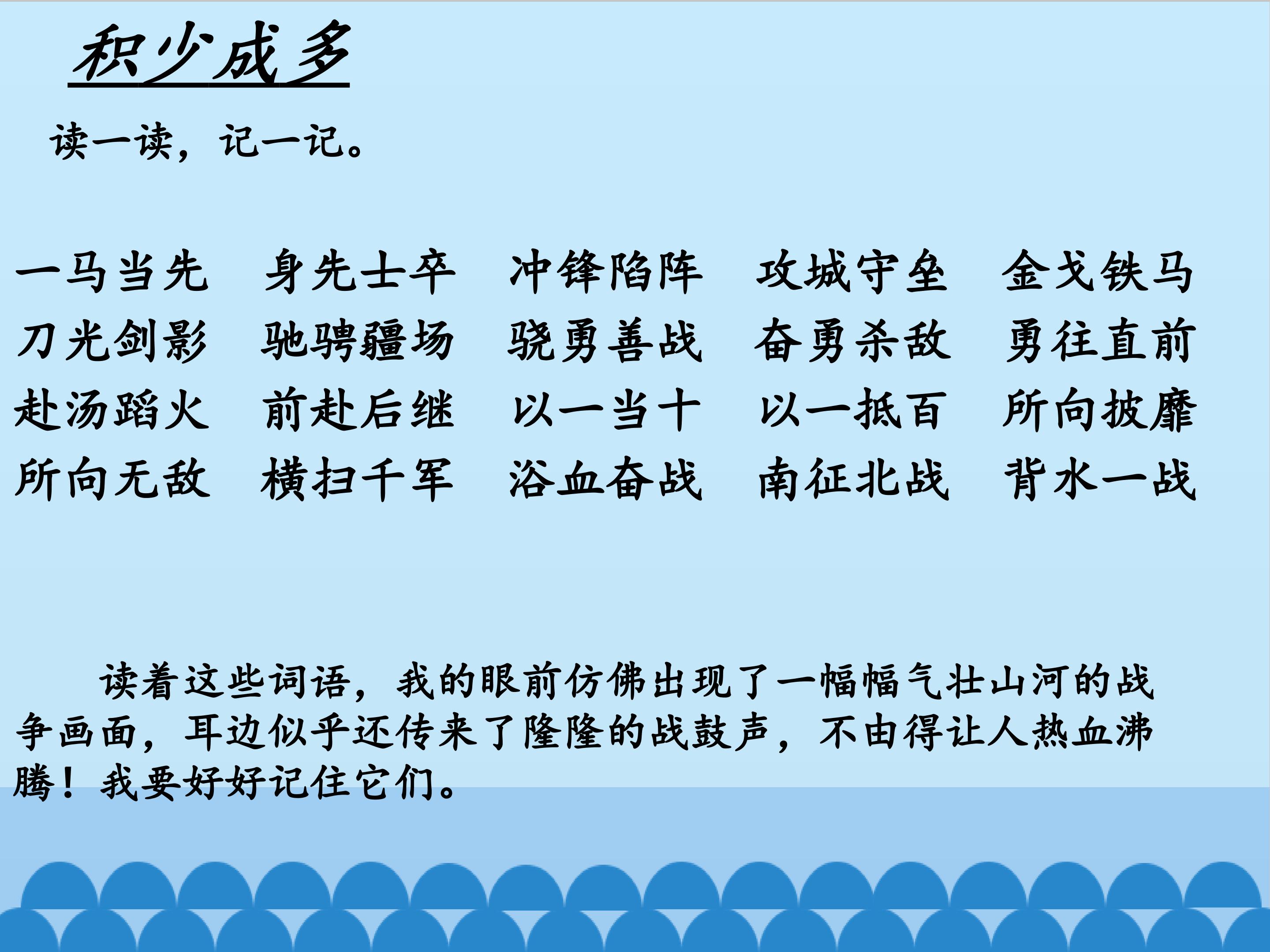 积少成多

读一读，记一记。

一马当先 身先士卒 冲锋陷阵 攻城守垒 金戈铁马
刀光剑影 驰骋疆场 骁勇善战 奋勇杀敌 勇往直前
赴汤蹈火 前赴后继 以一当十 以一抵百 所向披靡
所向无敌 横扫千军 浴血奋战 南征北战 背水一战

读着这些词语，我的眼前仿佛出现了一幅幅气壮山河的战争画面，耳边似乎还传来了隆隆的战鼓声，不由得让人热血沸腾！我要好好记住它们。